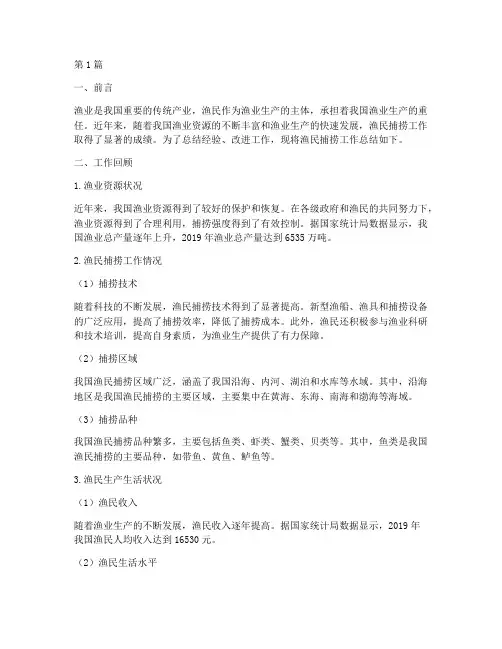 第1篇

一、前言

渔业是我国重要的传统产业，渔民作为渔业生产的主体，承担着我国渔业生产的重任。近年来，随着我国渔业资源的不断丰富和渔业生产的快速发展，渔民捕捞工作取得了显著的成绩。为了总结经验、改进工作，现将渔民捕捞工作总结如下。

二、工作回顾

1.渔业资源状况

近年来，我国渔业资源得到了较好的保护和恢复。在各级政府和渔民的共同努力下，渔业资源得到了合理利用，捕捞强度得到了有效控制。据国家统计局数据显示，我国渔业总产量逐年上升，2019年渔业总产量达到6535万吨。

2.渔民捕捞工作情况

（1）捕捞技术

随着科技的不断发展，渔民捕捞技术得到了显著提高。新型渔船、渔具和捕捞设备的广泛应用，提高了捕捞效率，降低了捕捞成本。此外，渔民还积极参与渔业科研和技术培训，提高自身素质，为渔业生产提供了有力保障。

（2）捕捞区域

我国渔民捕捞区域广泛，涵盖了我国沿海、内河、湖泊和水库等水域。其中，沿海地区是我国渔民捕捞的主要区域，主要集中在黄海、东海、南海和渤海等海域。

（3）捕捞品种

我国渔民捕捞品种繁多，主要包括鱼类、虾类、蟹类、贝类等。其中，鱼类是我国渔民捕捞的主要品种，如带鱼、黄鱼、鲈鱼等。

3.渔民生产生活状况

（1）渔民收入

随着渔业生产的不断发展，渔民收入逐年提高。据国家统计局数据显示，2019年我国渔民人均收入达到16530元。

（2）渔民生活水平